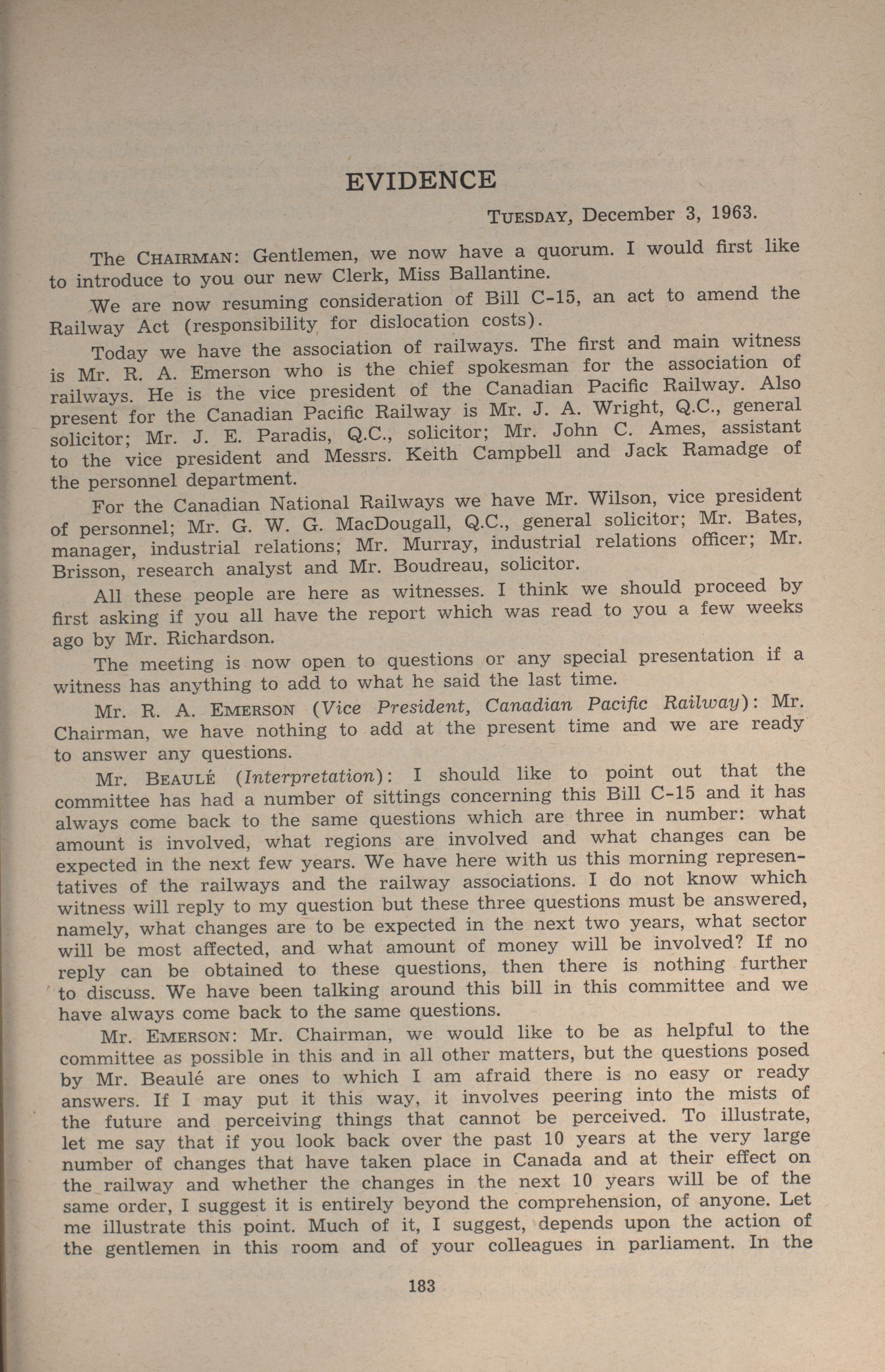 EVIDENCE

TUESDAY, December 3, 1963.

The CHAIRMAN: Gentlemen, we now have a quorum. I would first like to introduce to you our new Clerk, Miss Ballantine.

We are now resuming consideration of Bill C-15, an act to amend the Railway Act (responsibility for dislocation costs).

Today we have the association of railways. The first and main witness is Mr. R. A. Emerson who is the chief spokesman for the association of railways. He is the vice president of the Canadian Pacific Railway. Also present for the Canadian Pacific Railway is Mr. J. A. Wright, Q.C., general solicitor; Mr. J. E. Paradis, Q.C., solicitor; Mr. John C. Ames, assistant to the vice president and Messrs. Keith Campbell and Jack Ramadge of the personnel department.

For the Canadian National Railways we have Mr. Wilson, vice president of personnel; Mr. G. W. G. MacDougall, Q.C., general solicitor; Mr. Bates, manager, industrial relations; Mr. Murray, industrial relations officer; Mr. Brisson, research analyst and Mr. Boudreau, solicitor.

All these people are here as witnesses. I think we should proceed by first asking if you all have the report which was read to you a few weeks ago by Mr. Richardson.

The meeting is now open to questions or any special presentation if a witness has anything to add to what he said the last time.

Mr. R. A. EMERSON (Vice President, Canadian Pacific Railway): Mr. Chairman, we have nothing to add at the present time and we are ready to answer any questions.

Mr. BEAULÉ (Interpretation): I should like to point out that the committee has had a number of sittings concerning this Bill C-15 and it has always come back to the same questions which are three in number: what amount is involved, what regions are involved and what changes can be expected in the next few years. We have here with us this morning representatives of the railways and the railway associations. I do not know which witness will reply to my question but these three questions must be answered, namely, what changes are to be expected in the next two years, what sector will be most affected, and what amount of money will be involved? If no reply can be obtained to these questions, then there is nothing further to discuss. We have been talking around this bill in this committee and we have always come back to the same questions.

Mr. EMERSON: Mr. Chairman, we would like to be as helpful to the committee as possible in this and in all other matters, but the questions posed by Mr. Beaulé are ones to which I am afraid there is no easy or ready answers. If I may put it this way, it involves peering into the mists of the future and perceiving things that cannot be perceived. To illustrate, let me say that if you look back over the past 10 years at the very large number of changes that have taken place in Canada and at their effect on the railway and whether the changes in the next 10 years will be of the same order, I suggest it is entirely beyond the comprehension, of anyone. Let me illustrate this point. Much of it, I suggest, depends upon the action of the gentlemen in this room and of your colleagues in parliament. In the

183